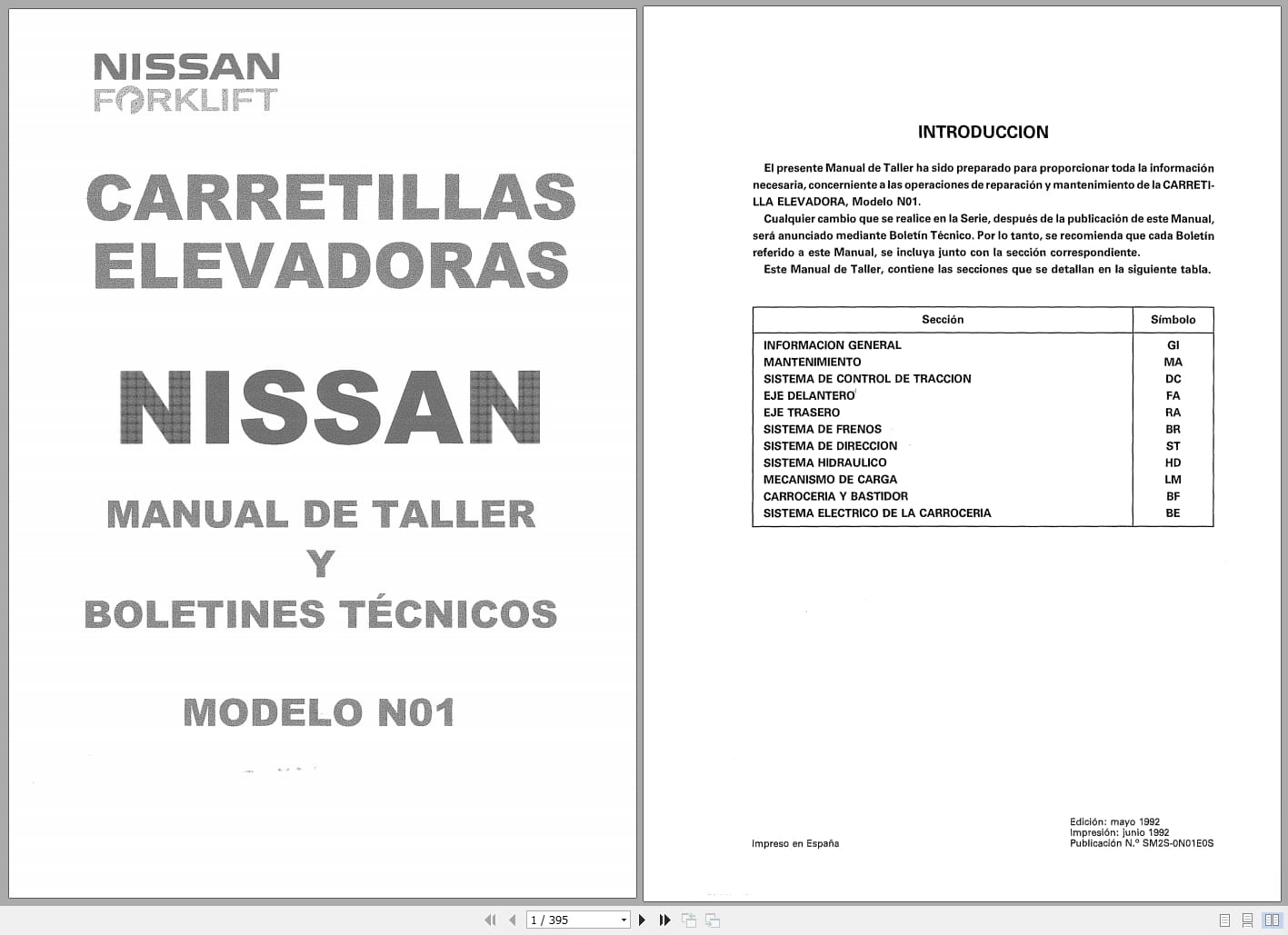 NISSAN
FORKLIFT

CARRETILLAS ELEVADORAS

NISSAN

MANUAL DE TALLER
Y
BOLETINES TÉCNICOS

MODELO N01

INTRODUCCION

El presente Manual de Taller ha sido preparado para proporcionar toda la información necesaria, concerniente a las operaciones de reparación y mantenimiento de la CARRETILLA ELEVADORA, Modelo N01.

Cualquier cambio que se realice en la Serie, después de la publicación de este Manual, será anunciado mediante Boletín Técnico. Por lo tanto, se recomienda que cada Boletín referido a este Manual, se incluya junto con la sección correspondiente.

Este Manual de Taller, contiene las secciones que se detallan en la siguiente tabla.

| Sección | Símbolo |
|---|---|
| INFORMACION GENERAL | GI |
| MANTENIMIENTO | MA |
| SISTEMA DE CONTROL DE TRACCION | DC |
| EJE DELANTERO | FA |
| EJE TRASERO | RA |
| SISTEMA DE FRENOS | BR |
| SISTEMA DE DIRECCION | ST |
| SISTEMA HIDRAULICO | HD |
| MECANISMO DE CARGA | LM |
| CARROCERIA Y BASTIDOR | BF |
| SISTEMA ELECTRICO DE LA CARROCERIA | BE |

Impreso en España

Edición: mayo 1992
Impresión: junio 1992
Publicación N.º SM2S-0N01E0S

1 / 395